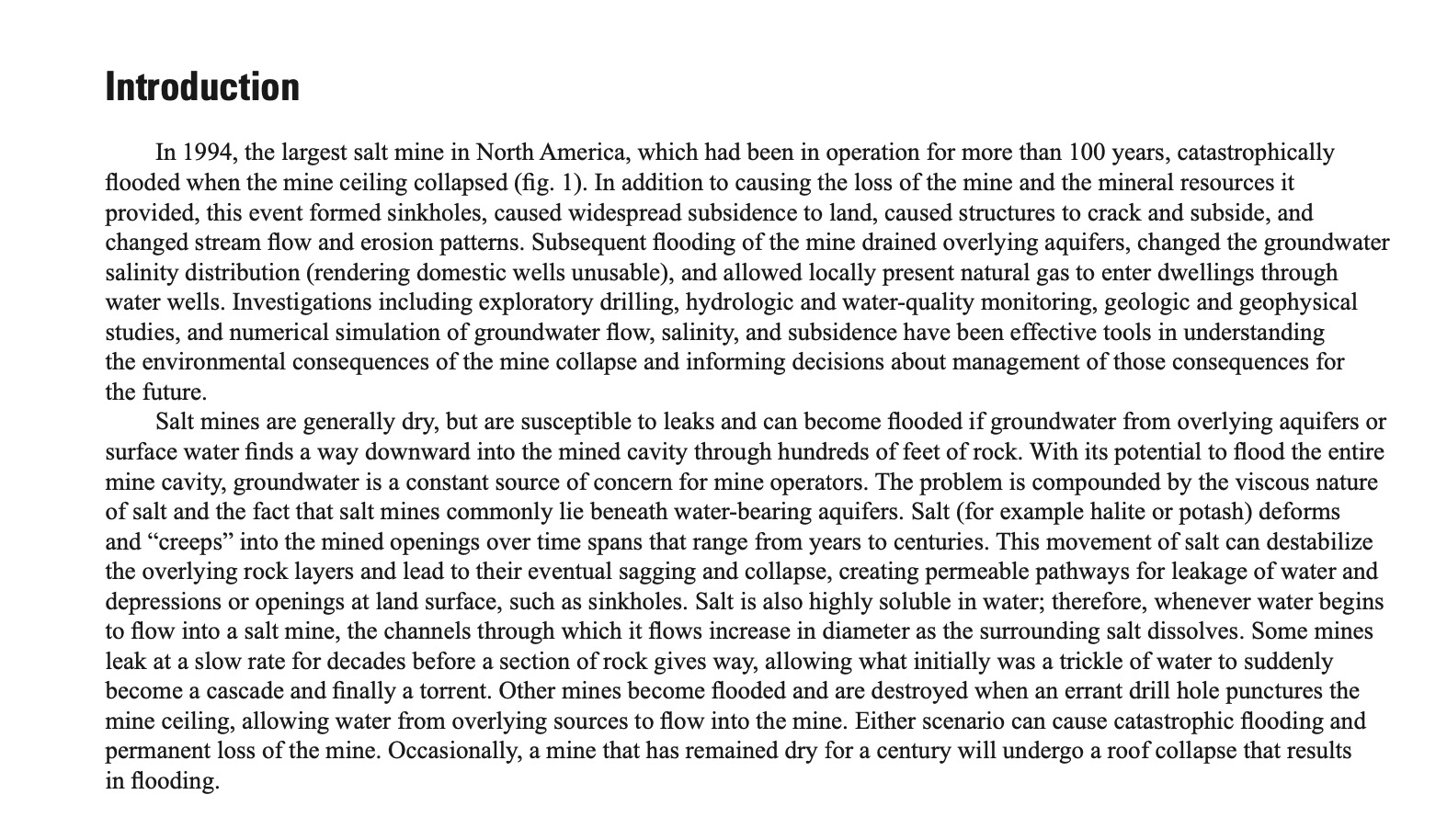 Introduction

In 1994, the largest salt mine in North America, which had been in operation for more than 100 years, catastrophically flooded when the mine ceiling collapsed (fig. 1). In addition to causing the loss of the mine and the mineral resources it provided, this event formed sinkholes, caused widespread subsidence to land, caused structures to crack and subside, and changed stream flow and erosion patterns. Subsequent flooding of the mine drained overlying aquifers, changed the groundwater salinity distribution (rendering domestic wells unusable), and allowed locally present natural gas to enter dwellings through water wells. Investigations including exploratory drilling, hydrologic and water-quality monitoring, geologic and geophysical studies, and numerical simulation of groundwater flow, salinity, and subsidence have been effective tools in understanding the environmental consequences of the mine collapse and informing decisions about management of those consequences for the future.

Salt mines are generally dry, but are susceptible to leaks and can become flooded if groundwater from overlying aquifers or surface water finds a way downward into the mined cavity through hundreds of feet of rock. With its potential to flood the entire mine cavity, groundwater is a constant source of concern for mine operators. The problem is compounded by the viscous nature of salt and the fact that salt mines commonly lie beneath water-bearing aquifers. Salt (for example halite or potash) deforms and “creeps” into the mined openings over time spans that range from years to centuries. This movement of salt can destabilize the overlying rock layers and lead to their eventual sagging and collapse, creating permeable pathways for leakage of water and depressions or openings at land surface, such as sinkholes. Salt is also highly soluble in water; therefore, whenever water begins to flow into a salt mine, the channels through which it flows increase in diameter as the surrounding salt dissolves. Some mines leak at a slow rate for decades before a section of rock gives way, allowing what initially was a trickle of water to suddenly become a cascade and finally a torrent. Other mines become flooded and are destroyed when an errant drill hole punctures the mine ceiling, allowing water from overlying sources to flow into the mine. Either scenario can cause catastrophic flooding and permanent loss of the mine. Occasionally, a mine that has remained dry for a century will undergo a roof collapse that results in flooding.